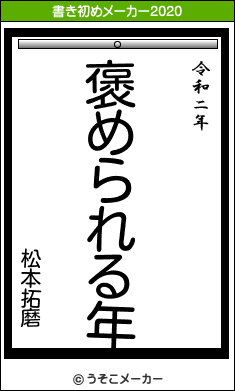 書き初めメーカー2020

令和二年

褒められる年

松本拓磨

© うそこメーカー